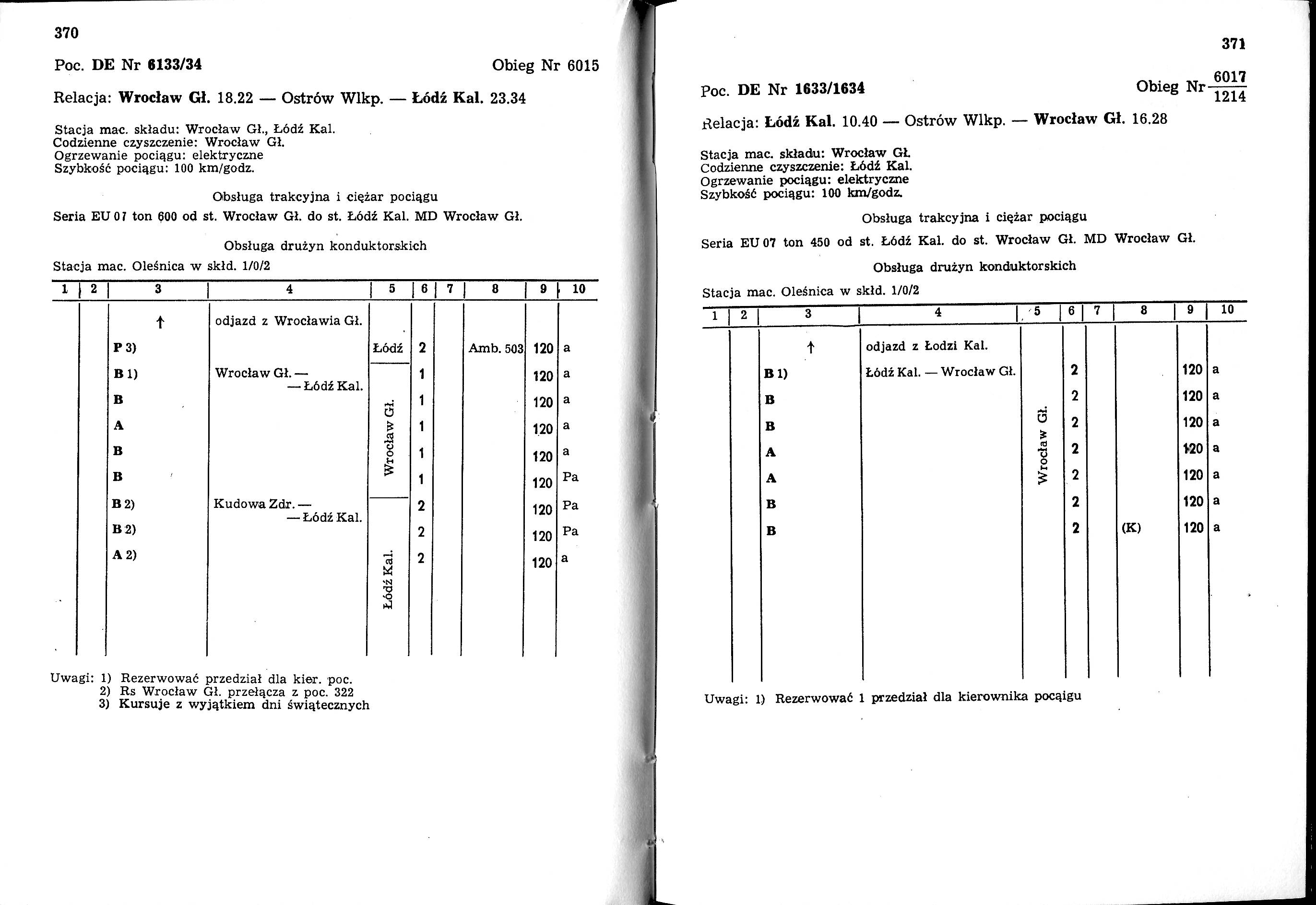 370

Poc. DE Nr 6133/34 Obieg Nr 6015

Relacja: Wrocław Gł. 18.22 — Ostrów Wlkp. — Łódź Kal. 23.34

Stacja mac. składu: Wrocław Gł., Łódź Kal.
Codzienne czyszczenie: Wrocław Gł.
Ogrzewanie pociągu: elektryczne
Szybkość pociągu: 100 km/godz.

Obsługa trakcyjna i ciężar pociągu

Seria EU 07 ton 600 od st. Wrocław Gł. do st. Łódź Kal. MD Wrocław Gł.

Obsługa drużyn konduktorskich

Stacja mac. Oleśnica w skłd. 1/0/2

| 1 | 2 | 3 | 4 | 5 | 6 | 7 | 8 | 9 | 10 |
|---|---|---|---|---|---|---|---|---|---|
| | | ↑ | odjazd z Wrocławia Gł. | | | | | | |
| | | P 3) | | Łódź | 2 | | Amb. 503 | 120 | a |
| | | B 1) | Wrocław Gł. — — Łódź Kal. | Wrocław Gł. | 1 | | | 120 | a |
| | | B | | | 1 | | | 120 | a |
| | | A | | | 1 | | | 120 | a |
| | | B | | | 1 | | | 120 | a |
| | | B | | | 1 | | | 120 | Pa |
| | | B 2) | Kudowa Zdr. — — Łódź Kal. | Łódź Kal. | 2 | | | 120 | Pa |
| | | B 2) | | | 2 | | | 120 | Pa |
| | | A 2) | | | 2 | | | 120 | a |

Uwagi: 1) Rezerwować przedział dla kier. poc.
2) Rs Wrocław Gł. przełącza z poc. 322
3) Kursuje z wyjątkiem dni świątecznych

371

Poc. DE Nr 1633/1634 Obieg Nr $\frac{6017}{1214}$

Relacja: Łódź Kal. 10.40 — Ostrów Wlkp. — Wrocław Gł. 16.28

Stacja mac. składu: Wrocław Gł.
Codzienne czyszczenie: Łódź Kal.
Ogrzewanie pociągu: elektryczne
Szybkość pociągu: 100 km/godz.

Obsługa trakcyjna i ciężar pociągu

Seria EU 07 ton 450 od st. Łódź Kal. do st. Wrocław Gł. MD Wrocław Gł.

Obsługa drużyn konduktorskich

Stacja mac. Oleśnica w skłd. 1/0/2

| 1 | 2 | 3 | 4 | 5 | 6 | 7 | 8 | 9 | 10 |
|---|---|---|---|---|---|---|---|---|---|
| | | ↑ | odjazd z Łodzi Kal. | | | | | | |
| | | B 1) | Łódź Kal. — Wrocław Gł. | Wrocław Gł. | 2 | | | 120 | a |
| | | B | | | 2 | | | 120 | a |
| | | B | | | 2 | | | 120 | a |
| | | A | | | 2 | | | 120 | a |
| | | A | | | 2 | | | 120 | a |
| | | B | | | 2 | | | 120 | a |
| | | B | | | 2 | | (K) | 120 | a |

Uwagi: 1) Rezerwować 1 przedział dla kierownika pociągu